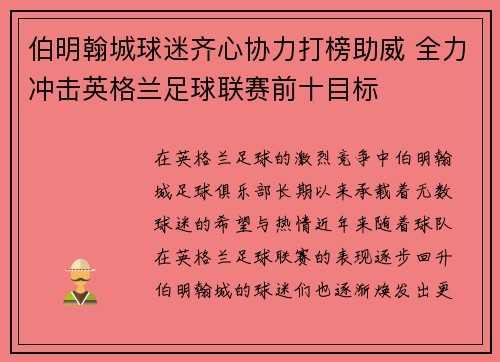 伯明翰城球迷齐心协力打榜助威 全力冲击英格兰足球联赛前十目标

在英格兰足球的激烈竞争中伯明翰城足球俱乐部长期以来承载着无数球迷的希望与热情近年来随着球队在英格兰足球联赛的表现逐步回升伯明翰城的球迷们也逐渐焕发出更